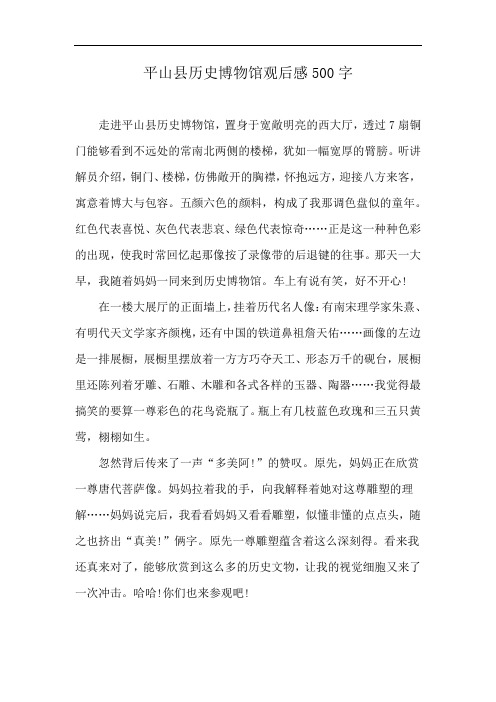 平山县历史博物馆观后感500字

走进平山县历史博物馆，置身于宽敞明亮的西大厅，透过7扇铜门能够看到不远处的常南北两侧的楼梯，犹如一幅宽厚的臂膀。听讲解员介绍，铜门、楼梯，仿佛敞开的胸襟，怀抱远方，迎接八方来客，寓意着博大与包容。五颜六色的颜料，构成了我那调色盘似的童年。红色代表喜悦、灰色代表悲哀、绿色代表惊奇……正是这一种种色彩的出现，使我时常回忆起那像按了录像带的后退键的往事。那天一大早，我随着妈妈一同来到历史博物馆。车上有说有笑，好不开心!

在一楼大展厅的正面墙上，挂着历代名人像：有南宋理学家朱熹、有明代天文学家齐颜槐，还有中国的铁道鼻祖詹天佑……画像的左边是一排展橱，展橱里摆放着一方方巧夺天工、形态万千的砚台，展橱里还陈列着牙雕、石雕、木雕和各式各样的玉器、陶器……我觉得最搞笑的要算一尊彩色的花鸟瓷瓶了。瓶上有几枝蓝色玫瑰和三五只黄莺，栩栩如生。

忽然背后传来了一声“多美阿!”的赞叹。原先，妈妈正在欣赏一尊唐代菩萨像。妈妈拉着我的手，向我解释着她对这尊雕塑的理解……妈妈说完后，我看看妈妈又看看雕塑，似懂非懂的点点头，随之也挤出“真美!”俩字。原先一尊雕塑蕴含着这么深刻得。看来我还真来对了，能够欣赏到这么多的历史文物，让我的视觉细胞又来了一次冲击。哈哈!你们也来参观吧!